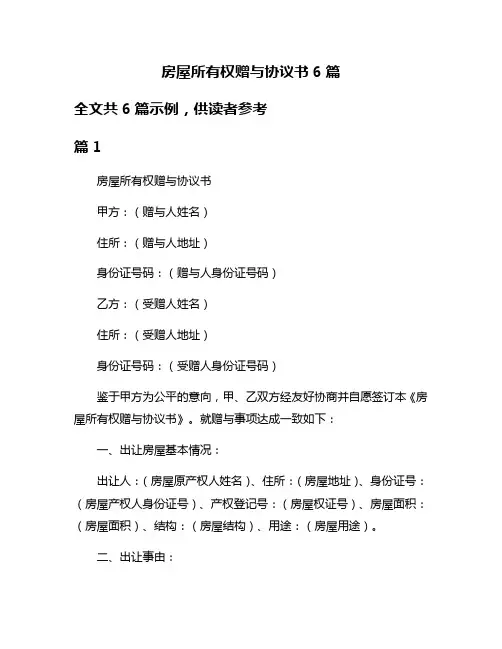 房屋所有权赠与协议书 6 篇

全文共 6 篇示例，供读者参考

篇 1

房屋所有权赠与协议书

甲方：（赠与人姓名）

住所：（赠与人地址）

身份证号码：（赠与人身份证号码）

乙方：（受赠人姓名）

住所：（受赠人地址）

身份证号码：（受赠人身份证号码）

鉴于甲方为公平的意向，甲、乙双方经友好协商并自愿签订本《房屋所有权赠与协议书》。就赠与事项达成一致如下：

一、出让房屋基本情况：

出让人：（房屋原产权人姓名）、住所：（房屋地址）、身份证号：（房屋产权人身份证号）、产权登记号：（房屋权证号）、房屋面积：（房屋面积）、结构：（房屋结构）、用途：（房屋用途）。

二、出让事由：